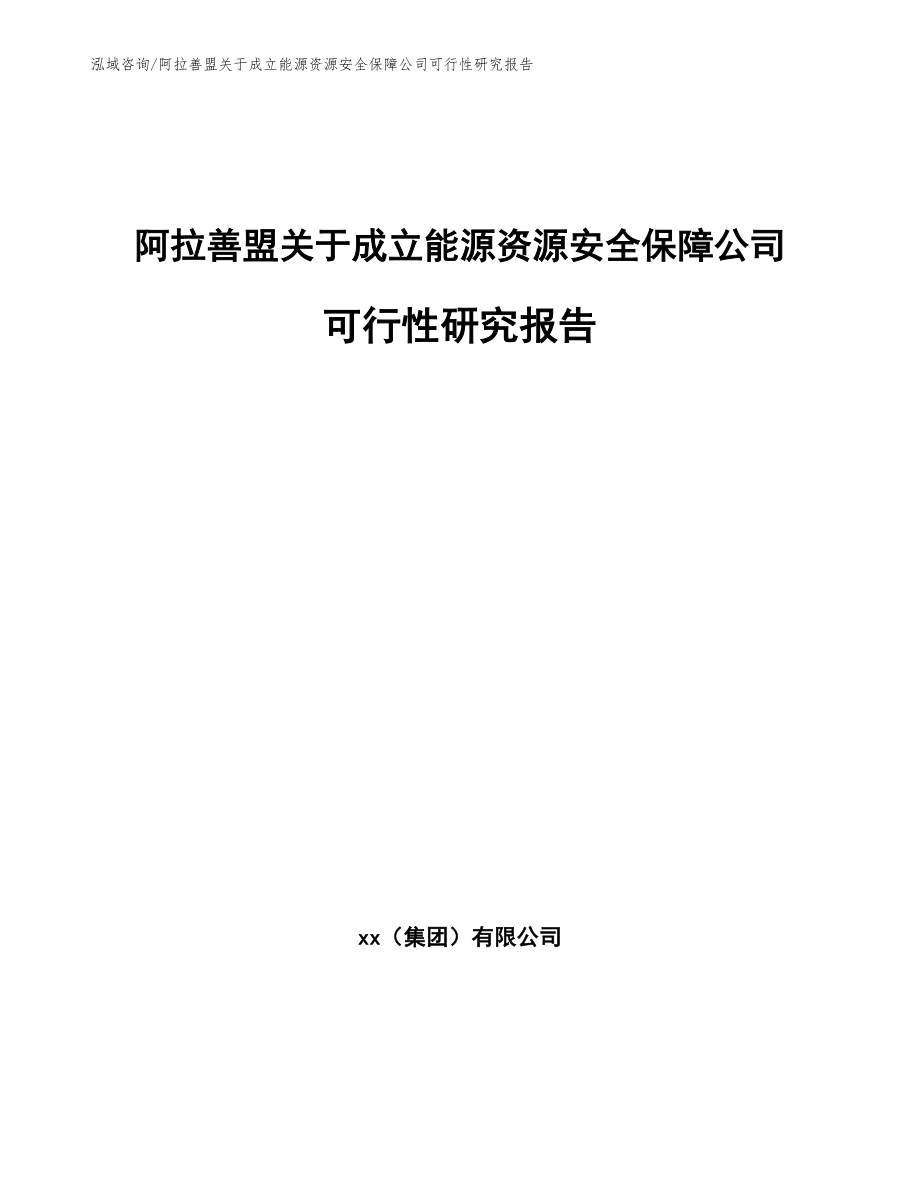 泓域咨询/阿拉善盟关于成立能源资源安全保障公司可行性研究报告

阿拉善盟关于成立能源资源安全保障公司可行性研究报告

xx（集团）有限公司